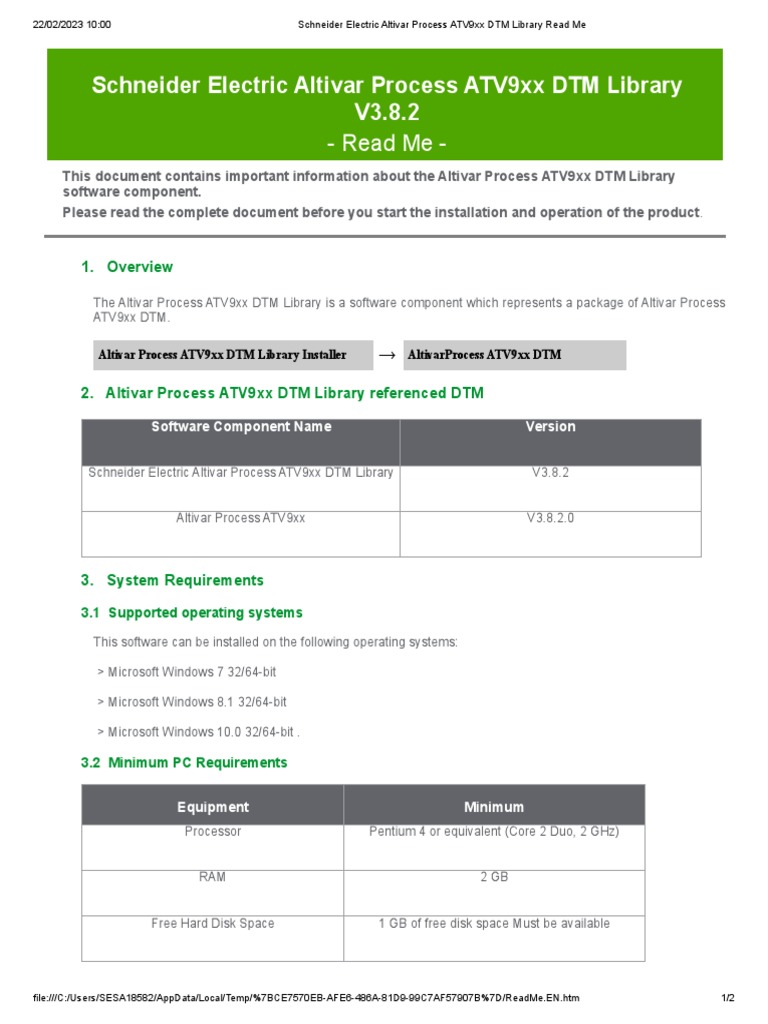 22/02/2023 10:00 Schneider Electric Altivar Process ATV9xx DTM Library Read Me

Schneider Electric Altivar Process ATV9xx DTM Library V3.8.2
- Read Me -

This document contains important information about the Altivar Process ATV9xx DTM Library software component.

Please read the complete document before you start the installation and operation of the product.

1. Overview

The Altivar Process ATV9xx DTM Library is a software component which represents a package of Altivar Process ATV9xx DTM.

Altivar Process ATV9xx DTM Library Installer → AltivarProcess ATV9xx DTM

2. Altivar Process ATV9xx DTM Library referenced DTM

| Software Component Name | Version |
|---|---|
| Schneider Electric Altivar Process ATV9xx DTM Library | V3.8.2 |
| Altivar Process ATV9xx | V3.8.2.0 |

3. System Requirements

3.1 Supported operating systems

This software can be installed on the following operating systems:

> Microsoft Windows 7 32/64-bit

> Microsoft Windows 8.1 32/64-bit

> Microsoft Windows 10.0 32/64-bit .

3.2 Minimum PC Requirements

| Equipment | Minimum |
|---|---|
| Processor | Pentium 4 or equivalent (Core 2 Duo, 2 GHz) |
| RAM | 2 GB |
| Free Hard Disk Space | 1 GB of free disk space Must be available |

file:///C:/Users/SESA18582/AppData/Local/Temp/%7BCE7570EB-AFE6-486A-81D9-99C7AF57907B%7D/ReadMe.EN.htm 1/2